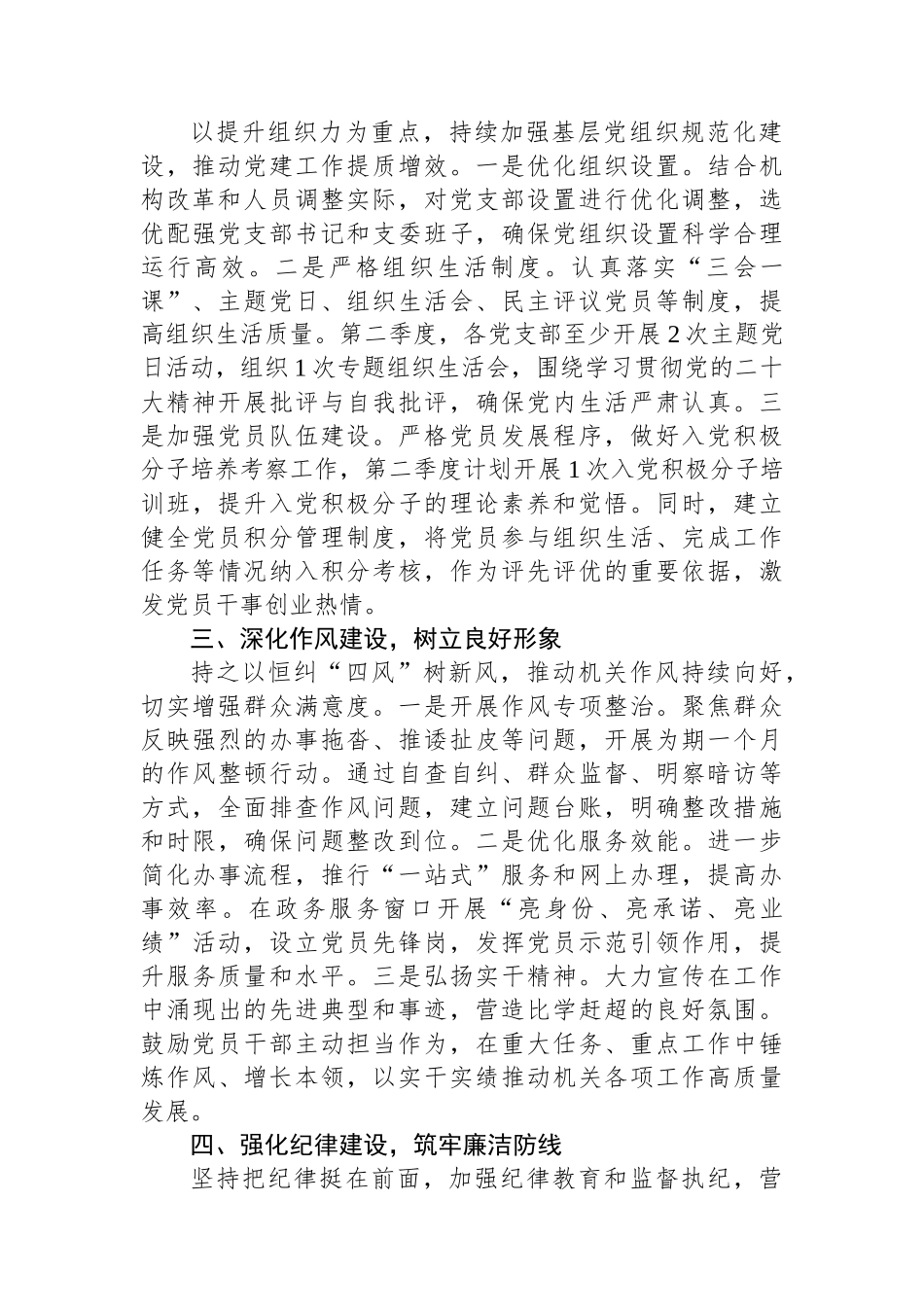 以提升组织力为重点，持续加强基层党组织规范化建设，推动党建工作提质增效。一是优化组织设置。结合机构改革和人员调整实际，对党支部设置进行优化调整，选优配强党支部书记和支委班子，确保党组织设置科学合理运行高效。二是严格组织生活制度。认真落实“三会一课”、主题党日、组织生活会、民主评议党员等制度，提高组织生活质量。第二季度，各党支部至少开展2次主题党日活动，组织1次专题组织生活会，围绕学习贯彻党的二十大精神开展批评与自我批评，确保党内生活严肃认真。三是加强党员队伍建设。严格党员发展程序，做好入党积极分子培养考察工作，第二季度计划开展1次入党积极分子培训班，提升入党积极分子的理论素养和觉悟。同时，建立健全党员积分管理制度，将党员参与组织生活、完成工作任务等情况纳入积分考核，作为评先评优的重要依据，激发党员干事创业热情。

三、深化作风建设，树立良好形象

持之以恒纠“四风”树新风，推动机关作风持续向好，切实增强群众满意度。一是开展作风专项整治。聚焦群众反映强烈的办事拖沓、推诿扯皮等问题，开展为期一个月的作风整顿行动。通过自查自纠、群众监督、明察暗访等方式，全面排查作风问题，建立问题台账，明确整改措施和时限，确保问题整改到位。二是优化服务效能。进一步简化办事流程，推行“一站式”服务和网上办理，提高办事效率。在政务服务窗口开展“亮身份、亮承诺、亮业绩”活动，设立党员先锋岗，发挥党员示范引领作用，提升服务质量和水平。三是弘扬实干精神。大力宣传在工作中涌现出的先进典型和事迹，营造比学赶超的良好氛围。鼓励党员干部主动担当作为，在重大任务、重点工作中锤炼作风、增长本领，以实干实绩推动机关各项工作高质量发展。

四、强化纪律建设，筑牢廉洁防线

坚持把纪律挺在前面，加强纪律教育和监督执纪，营